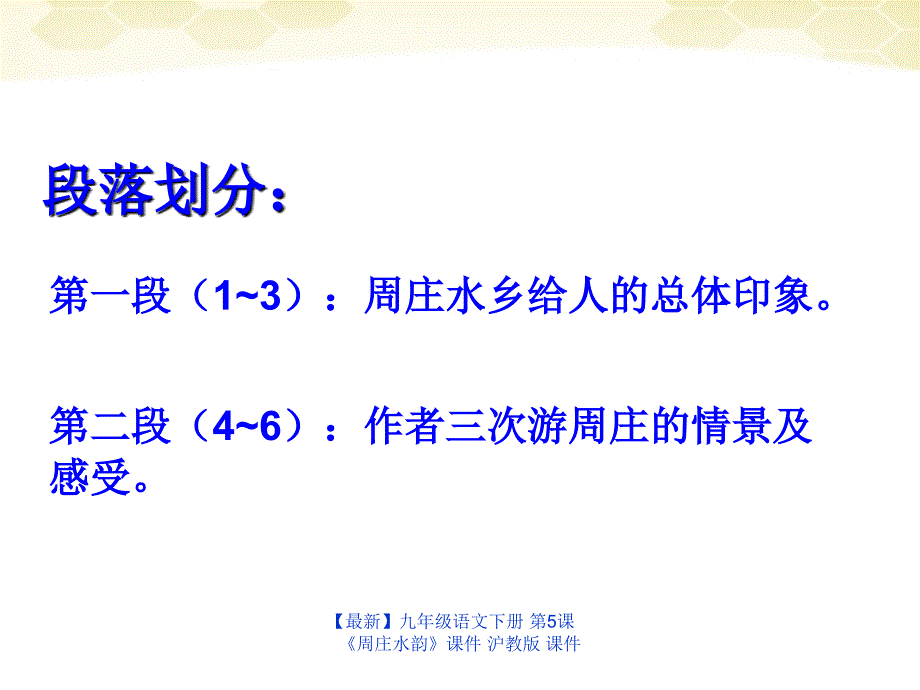 段落划分：

第一段（1~3）：周庄水乡给人的总体印象。

第二段（4~6）：作者三次游周庄的情景及感受。

【最新】九年级语文下册 第5课《周庄水韵》课件 沪教版 课件